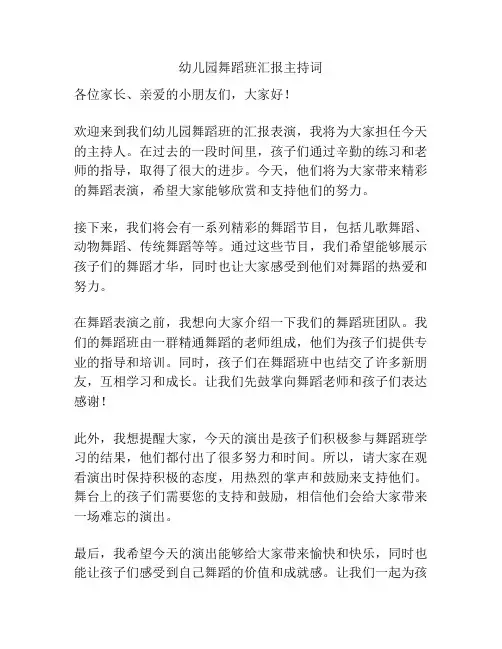 幼儿园舞蹈班汇报主持词

各位家长、亲爱的小朋友们，大家好！

欢迎来到我们幼儿园舞蹈班的汇报表演，我将为大家担任今天的主持人。在过去的一段时间里，孩子们通过辛勤的练习和老师的指导，取得了很大的进步。今天，他们将为大家带来精彩的舞蹈表演，希望大家能够欣赏和支持他们的努力。

接下来，我们将会有一系列精彩的舞蹈节目，包括儿歌舞蹈、动物舞蹈、传统舞蹈等等。通过这些节目，我们希望能够展示孩子们的舞蹈才华，同时也让大家感受到他们对舞蹈的热爱和努力。

在舞蹈表演之前，我想向大家介绍一下我们的舞蹈班团队。我们的舞蹈班由一群精通舞蹈的老师组成，他们为孩子们提供专业的指导和培训。同时，孩子们在舞蹈班中也结交了许多新朋友，互相学习和成长。让我们先鼓掌向舞蹈老师和孩子们表达感谢！

此外，我想提醒大家，今天的演出是孩子们积极参与舞蹈班学习的结果，他们都付出了很多努力和时间。所以，请大家在观看演出时保持积极的态度，用热烈的掌声和鼓励来支持他们。舞台上的孩子们需要您的支持和鼓励，相信他们会给大家带来一场难忘的演出。

最后，我希望今天的演出能够给大家带来愉快和快乐，同时也能让孩子们感受到自己舞蹈的价值和成就感。让我们一起为孩